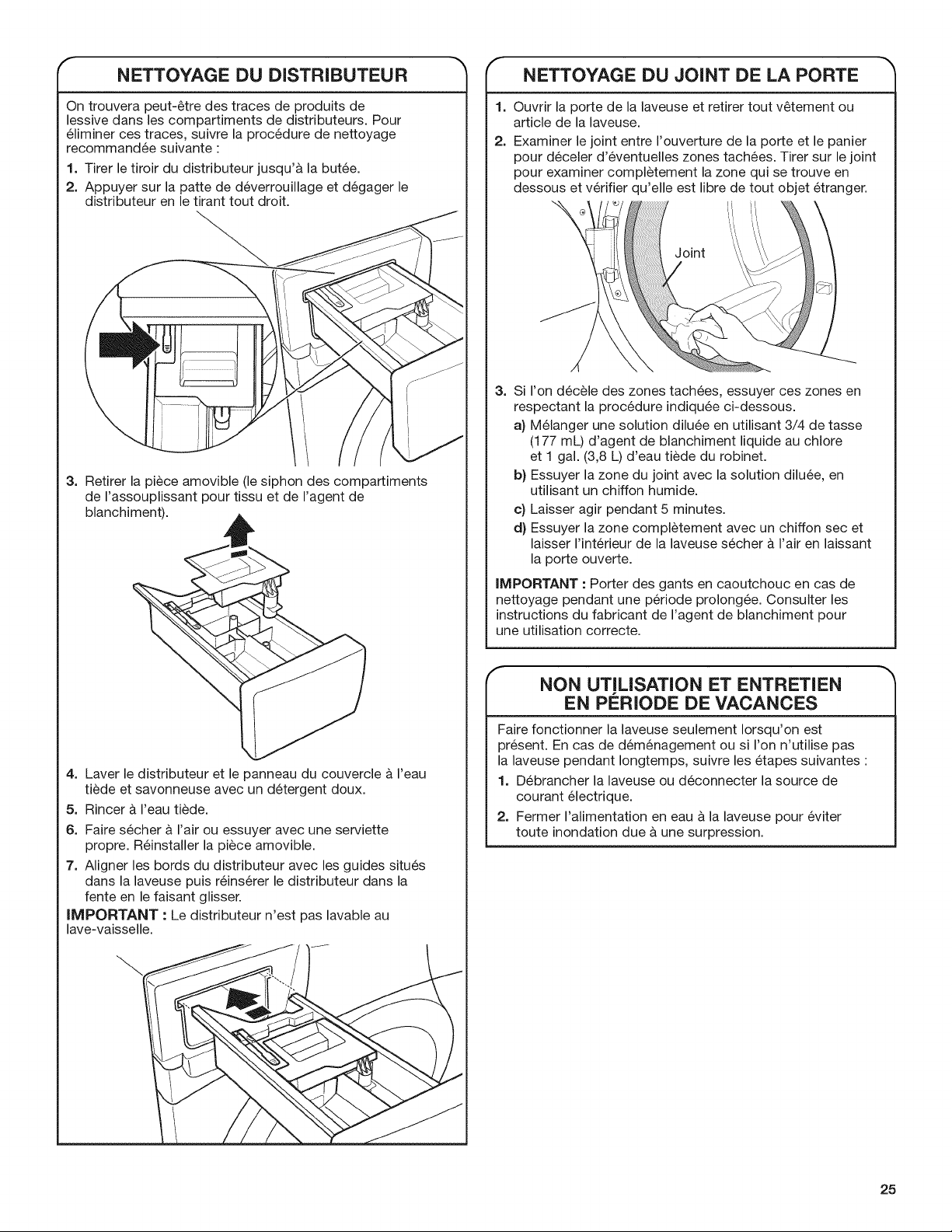 NETTOYAGE DU DISTRIBUTEUR

On trouvera peut-être des traces de produits de lessive dans les compartiments de distributeurs. Pour éliminer ces traces, suivre la procédure de nettoyage recommandée suivante :

1. Tirer le tiroir du distributeur jusqu'à la butée.
2. Appuyer sur la patte de déverrouillage et dégager le distributeur en le tirant tout droit.

3. Retirer la pièce amovible (le siphon des compartiments de l'assouplissant pour tissu et de l'agent de blanchiment).

4. Laver le distributeur et le panneau du couvercle à l'eau tiède et savonneuse avec un détergent doux.
5. Rincer à l'eau tiède.
6. Faire sécher à l'air ou essuyer avec une serviette propre. Réinstaller la pièce amovible.
7. Aligner les bords du distributeur avec les guides situés dans la laveuse puis réinsérer le distributeur dans la fente en le faisant glisser.

IMPORTANT : Le distributeur n'est pas lavable au lave-vaisselle.

NETTOYAGE DU JOINT DE LA PORTE

1. Ouvrir la porte de la laveuse et retirer tout vêtement ou article de la laveuse.
2. Examiner le joint entre l'ouverture de la porte et le panier pour déceler d'éventuelles zones tachées. Tirer sur le joint pour examiner complètement la zone qui se trouve en dessous et vérifier qu'elle est libre de tout objet étranger.

Joint

3. Si l'on décèle des zones tachées, essuyer ces zones en respectant la procédure indiquée ci-dessous.
a) Mélanger une solution diluée en utilisant 3/4 de tasse (177 mL) d'agent de blanchiment liquide au chlore et 1 gal. (3,8 L) d'eau tiède du robinet.
b) Essuyer la zone du joint avec la solution diluée, en utilisant un chiffon humide.
c) Laisser agir pendant 5 minutes.
d) Essuyer la zone complètement avec un chiffon sec et laisser l'intérieur de la laveuse sécher à l'air en laissant la porte ouverte.

IMPORTANT : Porter des gants en caoutchouc en cas de nettoyage pendant une période prolongée. Consulter les instructions du fabricant de l'agent de blanchiment pour une utilisation correcte.

NON UTILISATION ET ENTRETIEN
EN PÉRIODE DE VACANCES

Faire fonctionner la laveuse seulement lorsqu'on est présent. En cas de déménagement ou si l'on n'utilise pas la laveuse pendant longtemps, suivre les étapes suivantes :

1. Débrancher la laveuse ou déconnecter la source de courant électrique.
2. Fermer l'alimentation en eau à la laveuse pour éviter toute inondation due à une surpression.

25